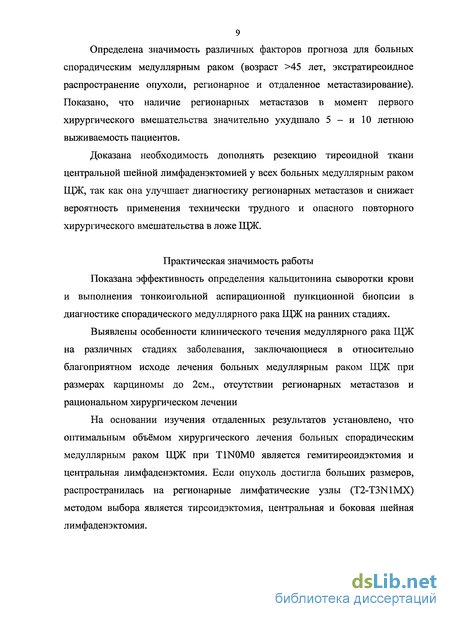 9

Определена значимость различных факторов прогноза для больных спорадическим медуллярным раком (возраст >45 лет, экстратиреоидное распространение опухоли, регионарное и отдаленное метастазирование). Показано, что наличие регионарных метастазов в момент первого хирургического вмешательства значительно ухудшало 5 – и 10 летнюю выживаемость пациентов.

Доказана необходимость дополнять резекцию тиреоидной ткани центральной шейной лимфаденэктомией у всех больных медуллярным раком ЩЖ, так как она улучшает диагностику регионарных метастазов и снижает вероятность применения технически трудного и опасного повторного хирургического вмешательства в ложе ЩЖ.

Практическая значимость работы

Показана эффективность определения кальцитонина сыворотки крови и выполнения тонкоигольной аспирационной пункционной биопсии в диагностике спорадического медуллярного рака ЩЖ на ранних стадиях.

Выявлены особенности клинического течения медуллярного рака ЩЖ на различных стадиях заболевания, заключающиеся в относительно благоприятном исходе лечения больных медуллярным раком ЩЖ при размерах карциномы до 2см., отсутствии регионарных метастазов и рациональном хирургическом лечении

На основании изучения отдаленных результатов установлено, что оптимальным объёмом хирургического лечения больных спорадическим медуллярным раком ЩЖ при T1N0M0 является гемитиреоидэктомия и центральная лимфаденэктомия. Если опухоль достигла больших размеров, распространилась на регионарные лимфатические узлы (T2-T3N1MX) методом выбора является тиреоидэктомия, центральная и боковая шейная лимфаденэктомия.

dsLib.net
библиотека диссертаций